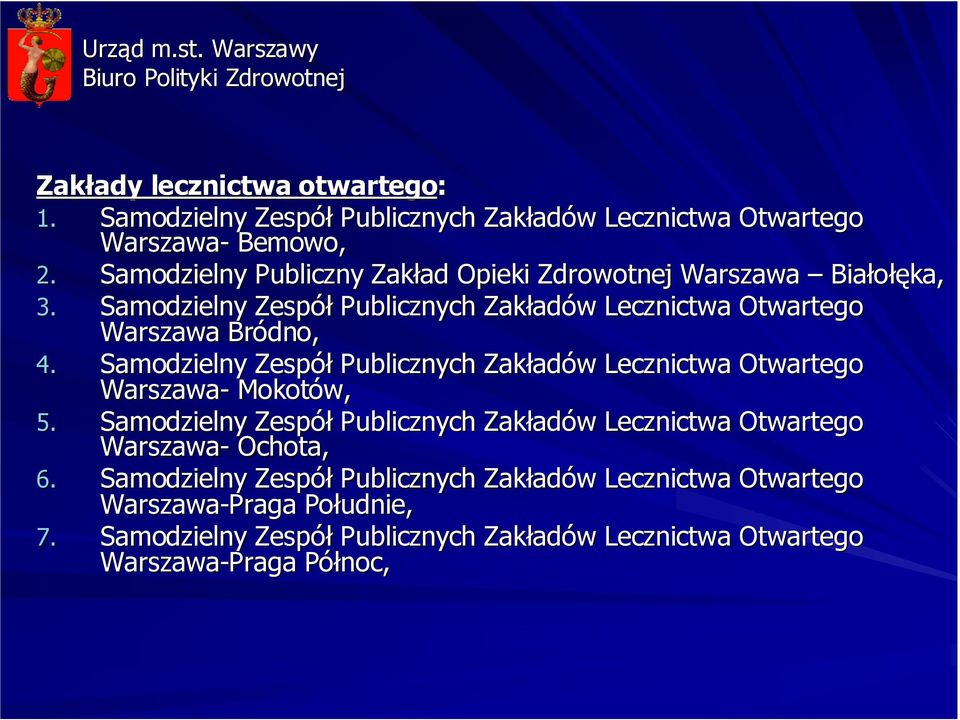 Urząd m.st. Warszawy
Biuro Polityki Zdrowotnej

Zakłady lecznictwa otwartego:
1. Samodzielny Zespół Publicznych Zakładów Lecznictwa Otwartego Warszawa- Bemowo,
2. Samodzielny Publiczny Zakład Opieki Zdrowotnej Warszawa – Białołęka,
3. Samodzielny Zespół Publicznych Zakładów Lecznictwa Otwartego Warszawa Bródno,
4. Samodzielny Zespół Publicznych Zakładów Lecznictwa Otwartego Warszawa- Mokotów,
5. Samodzielny Zespół Publicznych Zakładów Lecznictwa Otwartego Warszawa- Ochota,
6. Samodzielny Zespół Publicznych Zakładów Lecznictwa Otwartego Warszawa-Praga Południe,
7. Samodzielny Zespół Publicznych Zakładów Lecznictwa Otwartego Warszawa-Praga Północ,